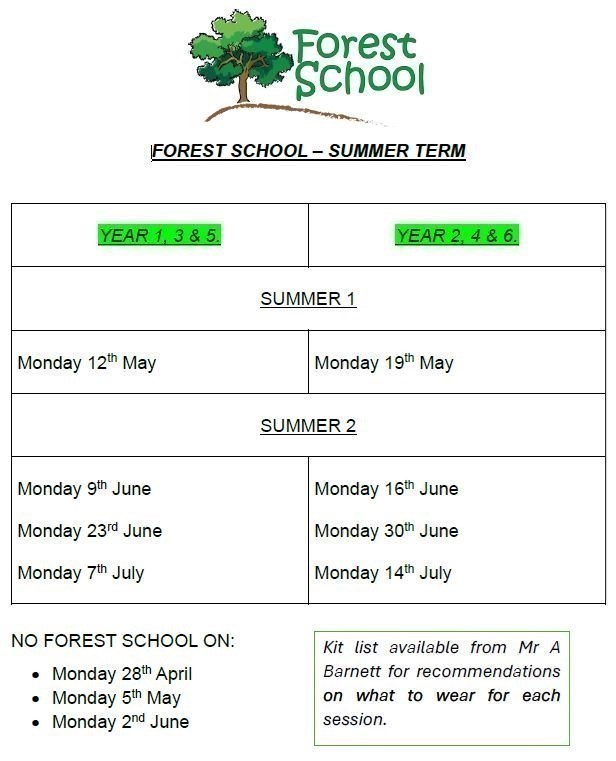 Forest School

FOREST SCHOOL – SUMMER TERM

| YEAR 1, 3 & 5. | YEAR 2, 4 & 6. |
|---|---|
| SUMMER 1 | |
| Monday 12th May | Monday 19th May |
| SUMMER 2 | |
| Monday 9th June Monday 23rd June Monday 7th July | Monday 16th June Monday 30th June Monday 14th July |

NO FOREST SCHOOL ON:

• Monday 28th April
• Monday 5th May
• Monday 2nd June

Kit list available from Mr A Barnett for recommendations on what to wear for each session.